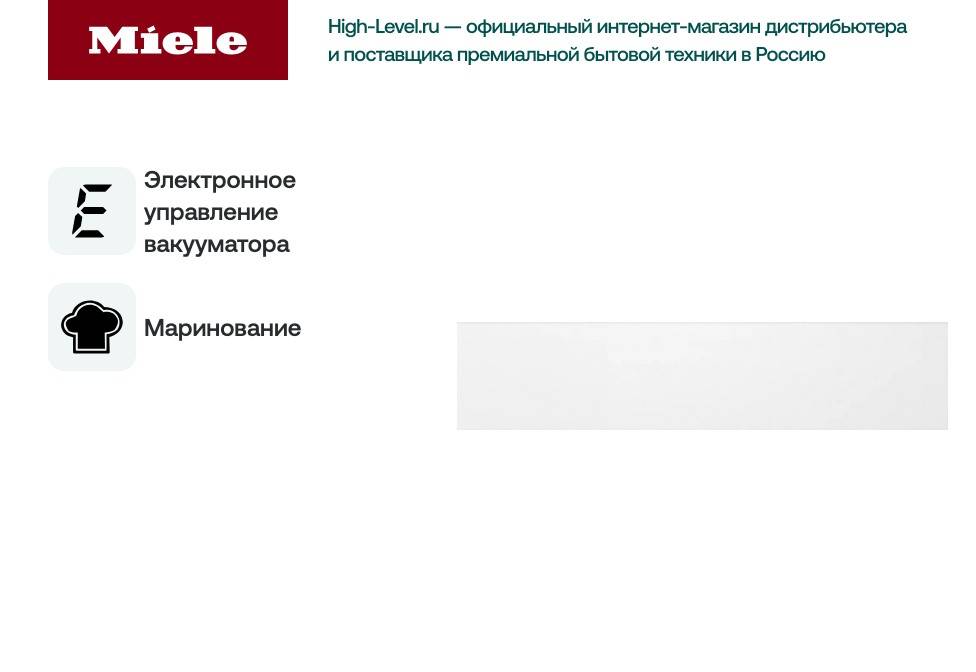 Miele

High-Level.ru — официальный интернет-магазин дистрибьютера и поставщика премиальной бытовой техники в Россию

Электронное управление вакууматора

Маринование